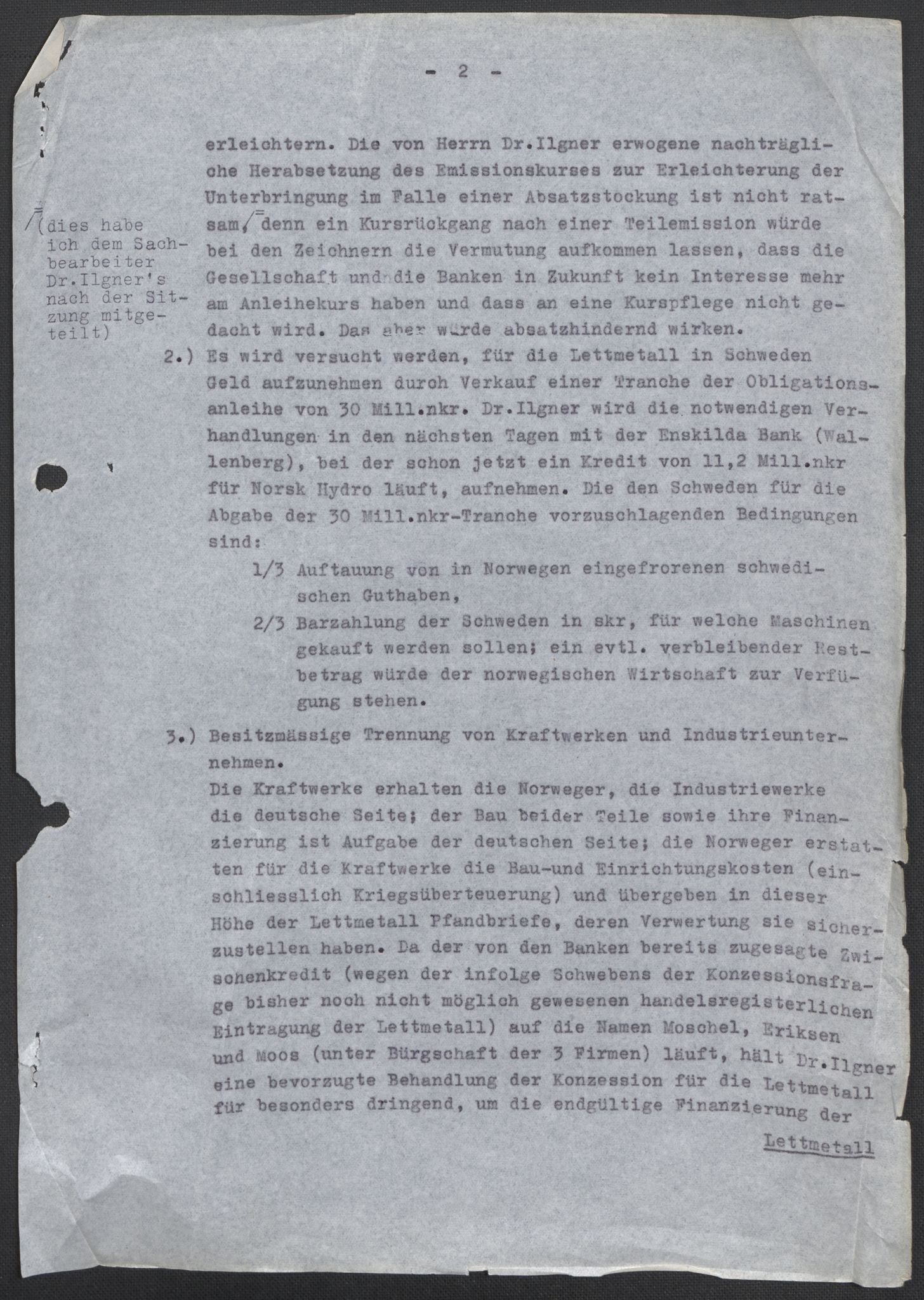 - 2 -

erleichtern. Die von Herrn Dr.Ilgner erwogene nachträgliche Herabsetzung des Emissionskurses zur Erleichterung der Unterbringung im Falle einer Absatzstockung ist nicht ratsam, denn ein Kursrückgang nach einer Teilemission würde bei den Zeichnern die Vermutung aufkommen lassen, dass die Gesellschaft und die Banken in Zukunft kein Interesse mehr am Anleihekurs haben und dass an eine Kurspflege nicht gedacht wird. Das aber würde absatzhindernd wirken.

(dies habe ich dem Sachbearbeiter Dr.Ilgner's nach der Sitzung mitgeteilt)

2.) Es wird versucht werden, für die Lettmetall in Schweden Geld aufzunehmen durch Verkauf einer Tranche der Obligationsanleihe von 30 Mill.nkr. Dr.Ilgner wird die notwendigen Verhandlungen in den nächsten Tagen mit der Enskilda Bank (Wallenberg), bei der schon jetzt ein Kredit von 11,2 Mill.nkr für Norsk Hydro läuft, aufnehmen. Die den Schweden für die Abgabe der 30 Mill.nkr-Tranche vorzuschlagenden Bedingungen sind:

1/3 Auftauung von in Norwegen eingefrorenen schwedischen Guthaben,

2/3 Barzahlung der Schweden in skr, für welche Maschinen gekauft werden sollen; ein evtl. verbleibender Restbetrag würde der norwegischen Wirtschaft zur Verfügung stehen.

3.) Besitzmässige Trennung von Kraftwerken und Industrieunternehmen.
Die Kraftwerke erhalten die Norweger, die Industriewerke die deutsche Seite; der Bau beider Teile sowie ihre Finanzierung ist Aufgabe der deutschen Seite; die Norweger erstatten für die Kraftwerke die Bau-und Einrichtungskosten (einschliesslich Kriegsüberteuerung) und übergeben in dieser Höhe der Lettmetall Pfandbriefe, deren Verwertung sie sicherzustellen haben. Da der von den Banken bereits zugesagte Zwischenkredit (wegen der infolge Schwebens der Konzessionsfrage bisher noch nicht möglich gewesenen handelsregisterlichen Eintragung der Lettmetall) auf die Namen Moschel, Eriksen und Moos (unter Bürgschaft der 3 Firmen) läuft, hält Dr.Ilgner eine bevorzugte Behandlung der Konzession für die Lettmetall für besonders dringend, um die endgültige Finanzierung der

Lettmetall